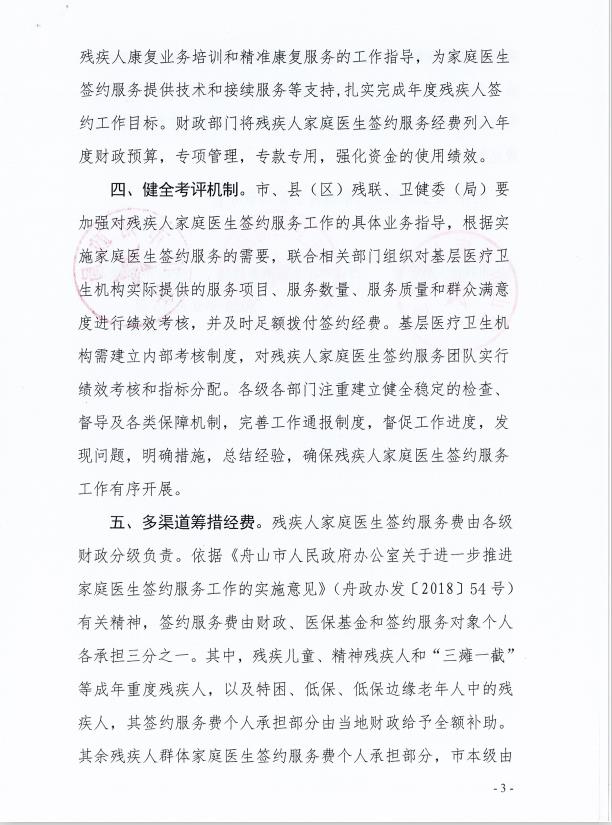 残疾人康复业务培训和精准康复服务的工作指导，为家庭医生签约服务提供技术和接续服务等支持，扎实完成年度残疾人签约工作目标。财政部门将残疾人家庭医生签约服务经费列入年度财政预算，专项管理，专款专用，强化资金的使用绩效。

四、健全考评机制。市、县（区）残联、卫健委（局）要加强对残疾人家庭医生签约服务工作的具体业务指导，根据实施家庭医生签约服务的需要，联合相关部门组织对基层医疗卫生机构实际提供的服务项目、服务数量、服务质量和群众满意度进行绩效考核，并及时足额拨付签约经费。基层医疗卫生机构需建立内部考核制度，对残疾人家庭医生签约服务团队实行绩效考核和指标分配。各级各部门注重建立健全稳定的检查、督导及各类保障机制，完善工作通报制度，督促工作进度，发现问题，明确措施，总结经验，确保残疾人家庭医生签约服务工作有序开展。

五、多渠道筹措经费。残疾人家庭医生签约服务费由各级财政分级负责。依据《舟山市人民政府办公室关于进一步推进家庭医生签约服务工作的实施意见》（舟政办发〔2018〕54号）有关精神，签约服务费由财政、医保基金和签约服务对象个人各承担三分之一。其中，残疾儿童、精神残疾人和“三瘫一截”等成年重度残疾人，以及特困、低保、低保边缘老年人中的残疾人，其签约服务费个人承担部分由当地财政给予全额补助。其余残疾人群体家庭医生签约服务费个人承担部分，市本级由

- 3 -